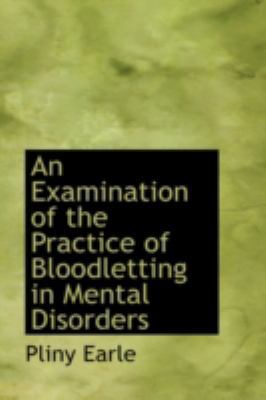 An Examination of the Practice of Bloodletting in Mental Disorders

Pliny Earle